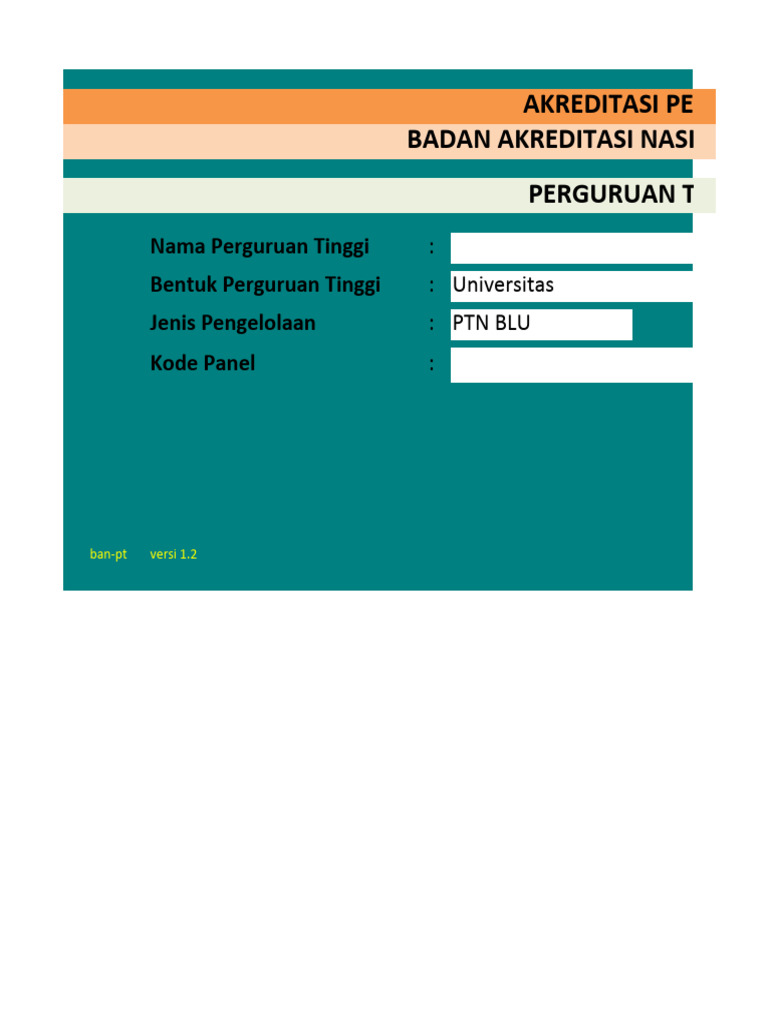 AKREDITASI PE

BADAN AKREDITASI NASI

PERGURUAN T

Nama Perguruan Tinggi :

Bentuk Perguruan Tinggi : Universitas

Jenis Pengelolaan : PTN BLU

Kode Panel :

ban-pt versi 1.2